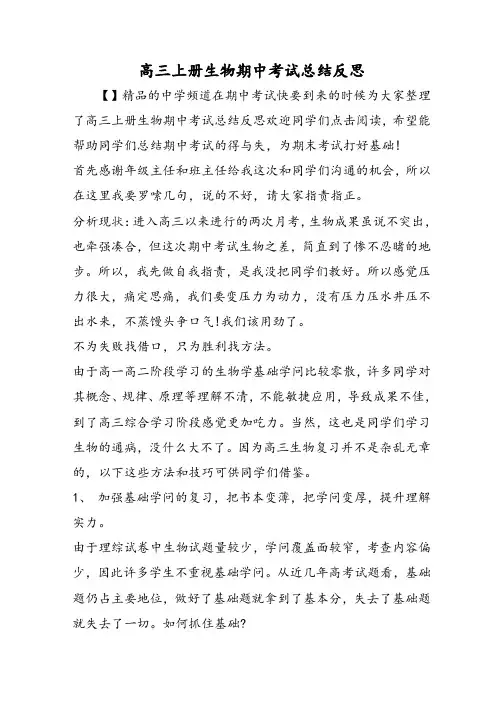 高三上册生物期中考试总结反思

【】精品的中学频道在期中考试快要到来的时候为大家整理了高三上册生物期中考试总结反思欢迎同学们点击阅读，希望能帮助同学们总结期中考试的得与失，为期末考试打好基础！

首先感谢年级主任和班主任给我这次和同学们沟通的机会，所以在这里我要罗嗦几句，说的不好，请大家指责指正。

分析现状：进入高三以来进行的两次月考，生物成果虽说不突出，也牵强凑合，但这次期中考试生物之差，简直到了惨不忍睹的地步。所以，我先做自我指责，是我没把同学们教好。所以感觉压力很大，痛定思痛，我们要变压力为动力，没有压力压水井压不出水来，不蒸馒头争口气！我们该用劲了。

不为失败找借口，只为胜利找方法。

由于高一高二阶段学习的生物学基础学问比较零散，许多同学对其概念、规律、原理等理解不清，不能敏捷应用，导致成果不佳，到了高三综合学习阶段感觉更加吃力。当然，这也是同学们学习生物的通病，没什么大不了。因为高三生物复习并不是杂乱无章的，以下这些方法和技巧可供同学们借鉴。

1、 加强基础学问的复习，把书本变薄，把学问变厚，提升理解实力。

由于理综试卷中生物试题量较少，学问覆盖面较窄，考查内容偏少，因此许多学生不重视基础学问。从近几年高考试题看，基础题仍占主要地位，做好了基础题就拿到了基本分，失去了基础题就失去了一切。如何抓住基础?